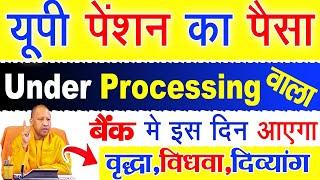 यूपी पेंशन का पैसा

Under Processing वाला

बैंक मे इस दिन आएगा

वृद्धा,विधवा,दिव्यांग